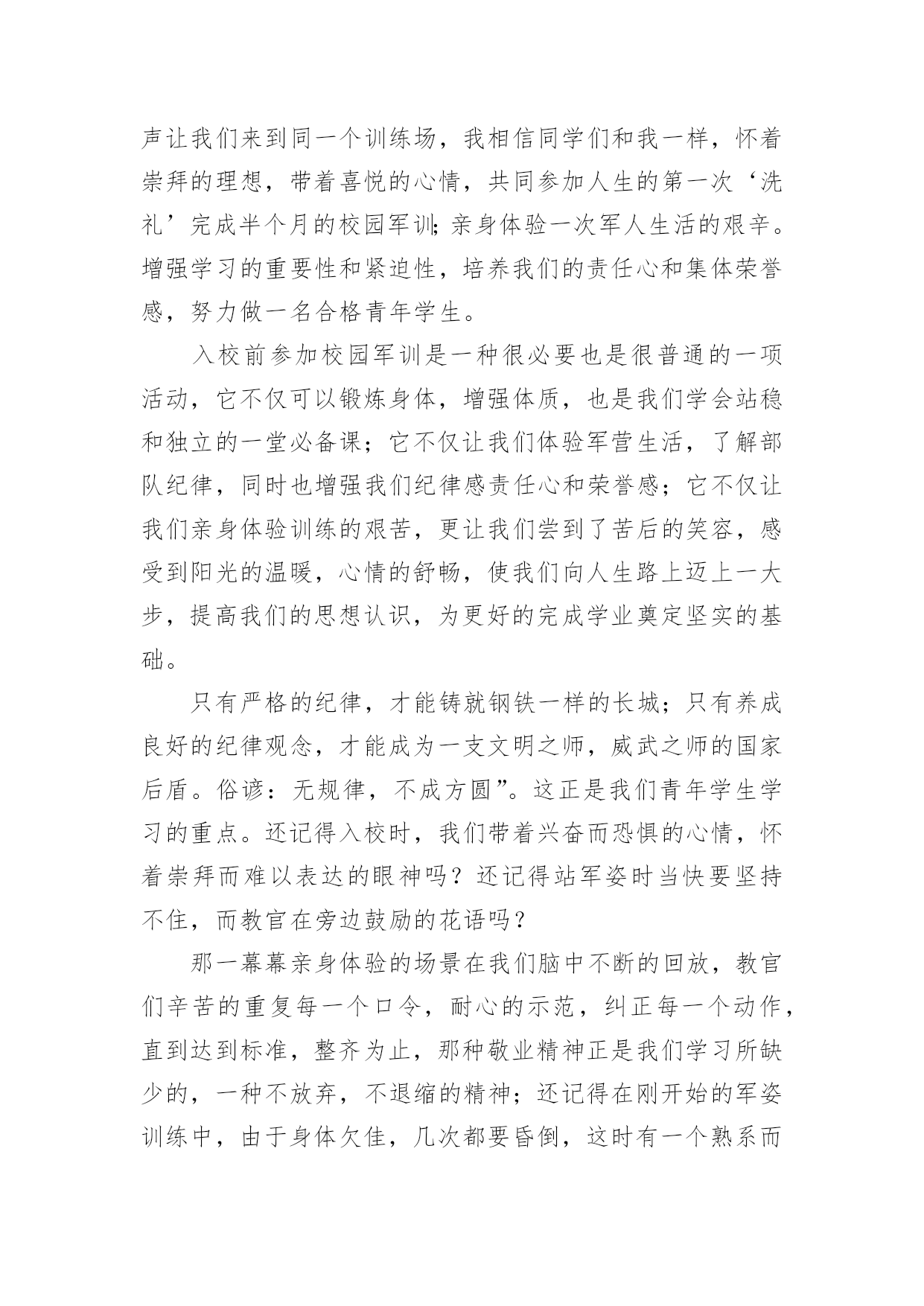 声让我们来到同一个训练场，我相信同学们和我一样，怀着崇拜的理想，带着喜悦的心情，共同参加人生的第一次‘洗礼’完成半个月的校园军训;亲身体验一次军人生活的艰辛。增强学习的重要性和紧迫性，培养我们的责任心和集体荣誉感，努力做一名合格青年学生。

入校前参加校园军训是一种很必要也是很普通的一项活动，它不仅可以锻炼身体，增强体质，也是我们学会站稳和独立的一堂必备课；它不仅让我们体验军营生活，了解部队纪律，同时也增强我们纪律感责任心和荣誉感；它不仅让我们亲身体验训练的艰苦，更让我们尝到了苦后的笑容，感受到阳光的温暖，心情的舒畅，使我们向人生路上迈上一大步，提高我们的思想认识，为更好的完成学业奠定坚实的基础。

只有严格的纪律，才能铸就钢铁一样的长城；只有养成良好的纪律观念，才能成为一支文明之师，威武之师的国家后盾。俗谚：无规律，不成方圆”。这正是我们青年学生学习的重点。还记得入校时，我们带着兴奋而恐惧的心情，怀着崇拜而难以表达的眼神吗？还记得站军姿时当快要坚持不住，而教官在旁边鼓励的花语吗？

那一幕幕亲身体验的场景在我们脑中不断的回放，教官们辛苦的重复每一个口令，耐心的示范，纠正每一个动作，直到达到标准，整齐为止，那种敬业精神正是我们学习所缺少的，一种不放弃，不退缩的精神；还记得在刚开始的军姿训练中，由于身体欠佳，几次都要昏倒，这时有一个熟系而